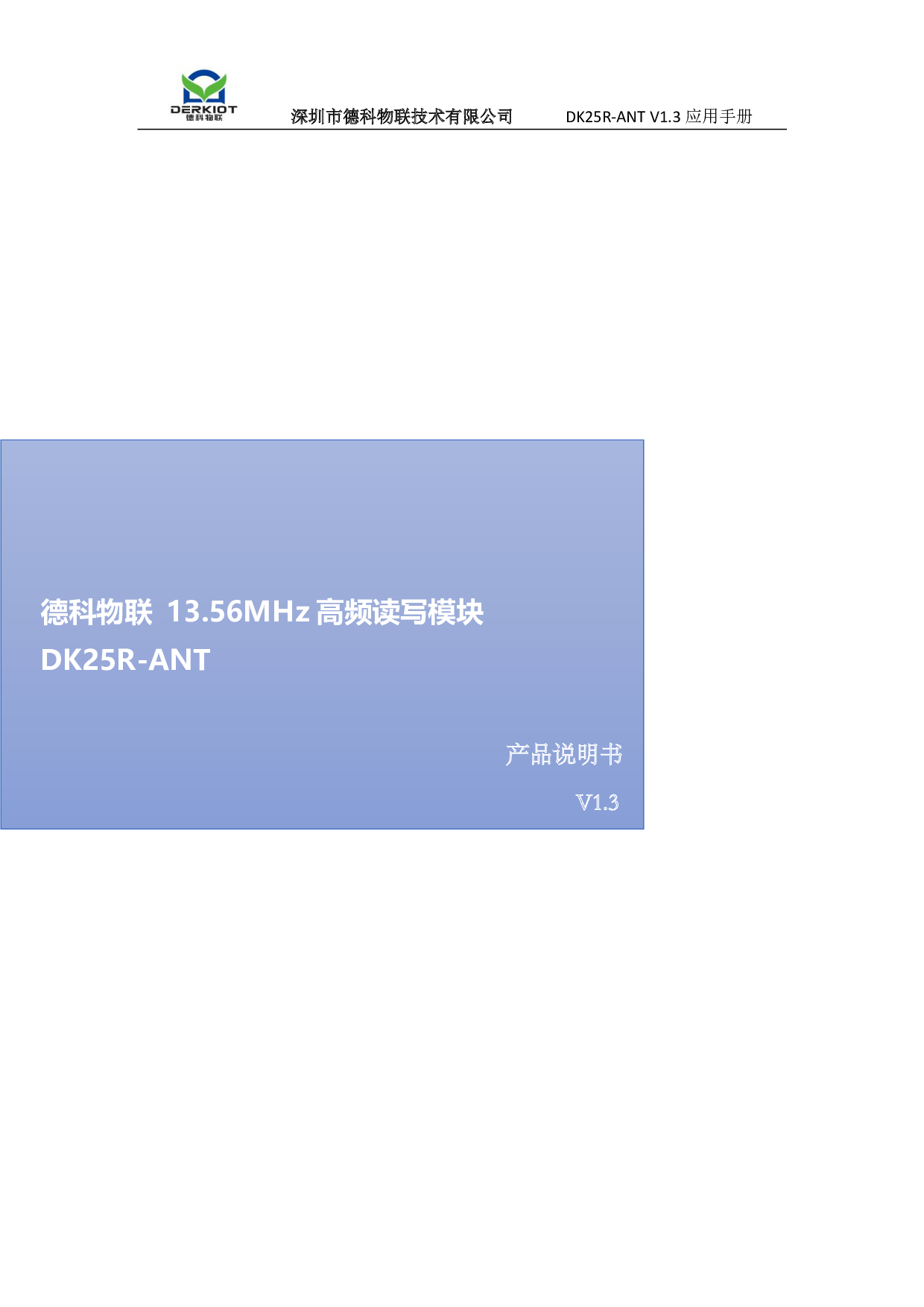 DERKIOT
德科物联

深圳市德科物联技术有限公司 DK25R-ANT V1.3 应用手册

德科物联 13.56MHz 高频读写模块
DK25R-ANT

产品说明书

V1.3